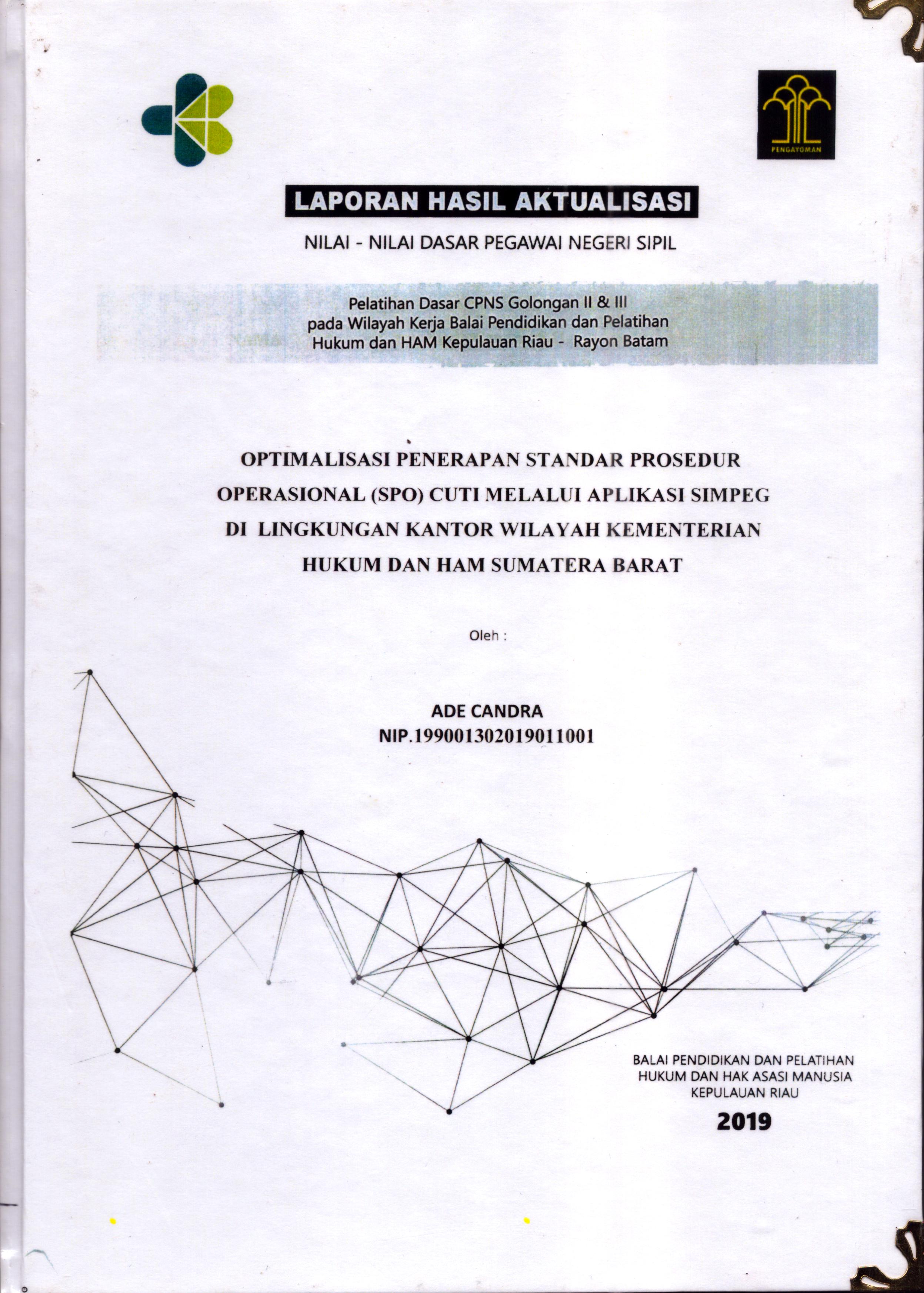 PENGAYOMAN

LAPORAN HASIL AKTUALISASI

NILAI - NILAI DASAR PEGAWAI NEGERI SIPIL

Pelatihan Dasar CPNS Golongan II & III
pada Wilayah Kerja Balai Pendidikan dan Pelatihan
Hukum dan HAM Kepulauan Riau - Rayon Batam

OPTIMALISASI PENERAPAN STANDAR PROSEDUR OPERASIONAL (SPO) CUTI MELALUI APLIKASI SIMPEG DI LINGKUNGAN KANTOR WILAYAH KEMENTERIAN HUKUM DAN HAM SUMATERA BARAT

Oleh :

ADE CANDRA
NIP.199001302019011001

BALAI PENDIDIKAN DAN PELATIHAN
HUKUM DAN HAK ASASI MANUSIA
KEPULAUAN RIAU

2019